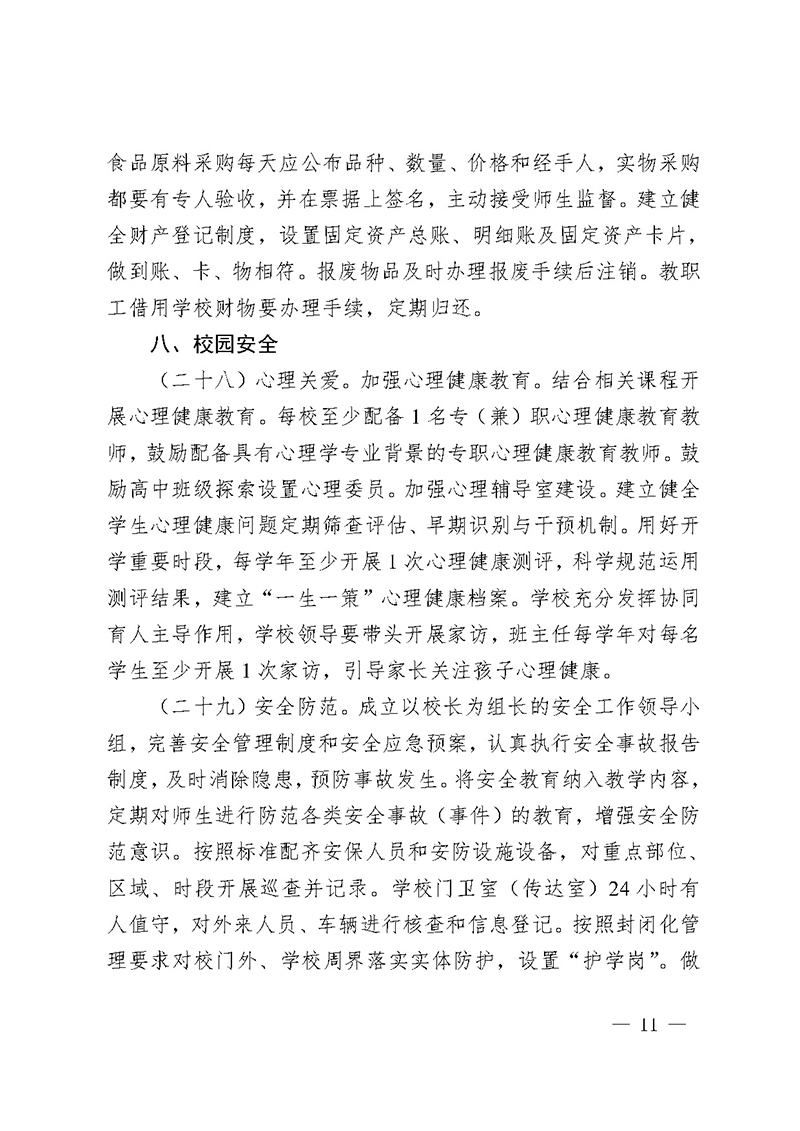 食品原料采购每天应公布品种、数量、价格和经手人，实物采购都要有专人验收，并在票据上签名，主动接受师生监督。建立健全财产登记制度，设置固定资产总账、明细账及固定资产卡片，做到账、卡、物相符。报废物品及时办理报废手续后注销。教职工借用学校财物要办理手续，定期归还。

八、校园安全

（二十八）心理关爱。加强心理健康教育。结合相关课程开展心理健康教育。每校至少配备1名专（兼）职心理健康教育教师，鼓励配备具有心理学专业背景的专职心理健康教育教师。鼓励高中班级探索设置心理委员。加强心理辅导室建设。建立健全学生心理健康问题定期筛查评估、早期识别与干预机制。用好开学重要时段，每学年至少开展1次心理健康测评，科学规范运用测评结果，建立“一生一策”心理健康档案。学校充分发挥协同育人主导作用，学校领导要带头开展家访，班主任每学年对每名学生至少开展1次家访，引导家长关注孩子心理健康。

（二十九）安全防范。成立以校长为组长的安全工作领导小组，完善安全管理制度和安全应急预案，认真执行安全事故报告制度，及时消除隐患，预防事故发生。将安全教育纳入教学内容，定期对师生进行防范各类安全事故（事件）的教育，增强安全防范意识。按照标准配齐安保人员和安防设施设备，对重点部位、区域、时段开展巡查并记录。学校门卫室（传达室）24小时有人值守，对外来人员、车辆进行核查和信息登记。按照封闭化管理要求对校门外、学校周界落实实体防护，设置“护学岗”。做

— 11 —